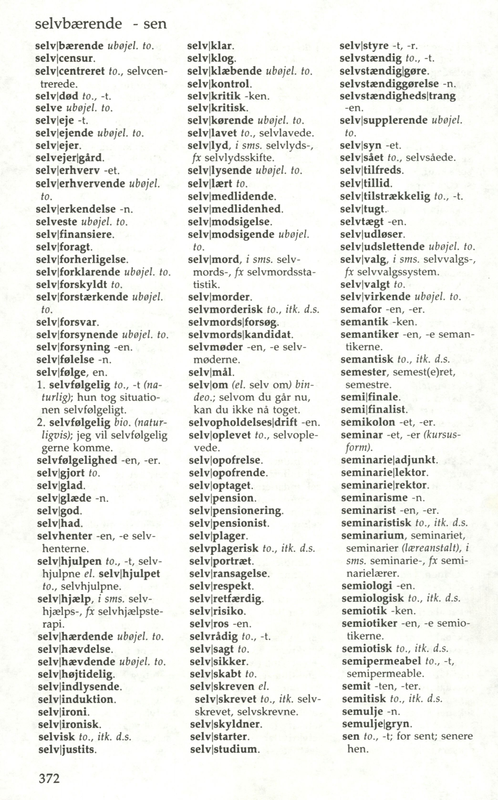 selvbærende - sen

selv|bærende ubøjel. to.
selv|censur.
selv|centreret to., selvcentrerede.
selv|død to., -t.
selve ubøjel. to.
selv|eje -t.
selv|ejende ubøjel. to.
selv|ejer.
selvejer|gård.
selv|erhverv -et.
selv|erhvervende ubøjel. to.
selv|erkendelse -n.
selveste ubøjel. to.
selv|finansiere.
selv|foragt.
selv|forherligelse.
selv|forklarende ubøjel. to.
selv|forskyldt to.
selv|forstærkende ubøjel. to.
selv|forsvar.
selv|forsynende ubøjel. to.
selv|forsyning -en.
selv|følelse -n.
selv|følge, en.
1. selvfølgelig to., -t (naturlig); hun tog situationen selvfølgeligt.
2. selvfølgelig bio. (naturligvis); jeg vil selvfølgelig gerne komme.
selvfølgelighed -en, -er.
selv|gjort to.
selv|glad.
selv|glæde -n.
selv|god.
selv|had.
selvhenter -en, -e selvhenterne.
selv|hjulpen to., -t, selvhjulpne el. selv|hjulpet to., selvhjulpne.
selv|hjælp, i sms. selvhjælps-, fx selvhjælpsterapi.
selv|hærdende ubøjel. to.
selv|hævdelse.
selv|hævdende ubøjel. to.
selv|højtidelig.
selv|indlysende.
selv|induktion.
selv|ironi.
selv|ironisk.
selvisk to., itk. d.s.
selv|justits.

selv|klar.
selv|klog.
selv|klæbende ubøjel. to.
selv|kontrol.
selv|kritik -ken.
selv|kritisk.
selv|kørende ubøjel. to.
selv|lavet to., selvlavede.
selv|lyd, i sms. selvlyds-, fx selvlydsskifte.
selv|lysende ubøjel. to.
selv|lært to.
selv|medlidende.
selv|medlidenhed.
selv|modsigelse.
selv|modsigende ubøjel. to.
selv|mord, i sms. selvmords-, fx selvmordsstatistik.
selv|morder.
selvmorderisk to., itk. d.s.
selvmords|forsøg.
selvmords|kandidat.
selvmøder -en, -e selvmøderne.
selv|mål.
selv|om (el. selv om) bindeo.; selvom du går nu, kan du ikke nå toget.
selvopholdelses|drift -en.
selv|oplevet to., selvoplevede.
selv|opofrelse.
selv|opofrende.
selv|optaget.
selv|pension.
selv|pensionering.
selv|pensionist.
selv|plager.
selvplagerisk to., itk. d.s.
selv|portræt.
selv|ransagelse.
selv|respekt.
selv|retfærdig.
selv|risiko.
selv|ros -en.
selvrådig to., -t.
selv|sagt to.
selv|sikker.
selv|skabt to.
selv|skreven el. selv|skrevet to., itk. selvskrevet, selvskrevne.
selv|skyldner.
selv|starter.
selv|studium.

selv|styre -t, -r.
selvstændig to., -t.
selvstændig|gøre.
selvstændiggørelse -n.
selvstændigheds|trang -en.
selv|supplerende ubøjel. to.
selv|syn -et.
selv|sået to., selvsåede.
selv|tilfreds.
selv|tillid.
selv|tilstrækkelig to., -t.
selv|tugt.
selvtægt -en.
selv|udløser.
selv|udslettende ubøjel. to.
selv|valg, i sms. selvvalgs-, fx selvvalgssystem.
selv|valgt to.
selv|virkende ubøjel. to.
semafor -en, -er.
semantik -ken.
semantiker -en, -e semantikerne.
semantisk to., itk. d.s.
semester, semest(e)ret, semestre.
semi|finale.
semi|finalist.
semikolon -et, -er.
seminar -et, -er (kursusform).
seminarie|adjunkt.
seminarie|lektor.
seminarie|rektor.
seminarisme -n.
seminarist -en, -er.
seminaristisk to., itk. d.s.
seminarium, seminariet, seminarier (læreanstalt), i sms. seminarie-, fx seminarielærer.
semiologi -en.
semiologisk to., itk. d.s.
semiotik -ken.
semiotiker -en, -e semiotikerne.
semiotisk to., itk. d.s.
semipermeabel to., -t, semipermeable.
semit -ten, -ter.
semitisk to., itk. d.s.
semulje -n.
semulje|gryn.
sen to., -t; for sent; senere hen.

372